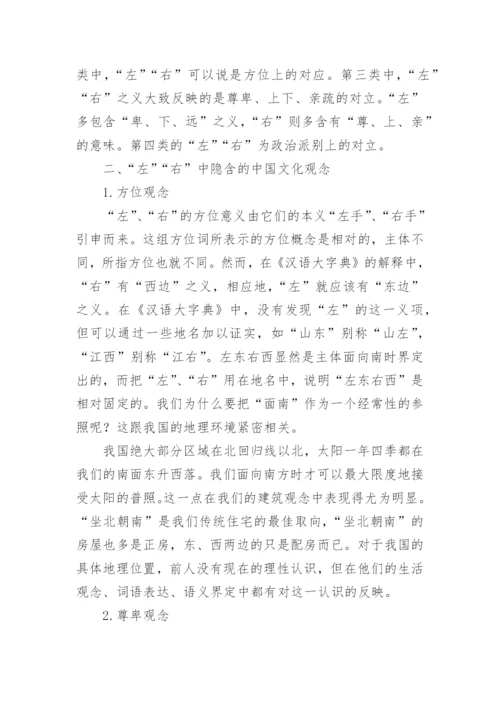 类中，“左”“右”可以说是方位上的对应。第三类中，“左”“右”之义大致反映的是尊卑、上下、亲疏的对立。“左”多包含“卑、下、远”之义，“右”则多含有“尊、上、亲”的意味。第四类的“左”“右”为政治派别上的对立。

二、“左”“右”中隐含的中国文化观念

1. 方位观念

“左”、“右”的方位意义由它们的本义“左手”、“右手”引申而来。这组方位词所表示的方位概念是相对的，主体不同，所指方位也就不同。然而，在《汉语大字典》的解释中，“右”有“西边”之义，相应地，“左”就应该有“东边”之义。在《汉语大字典》中，没有发现“左”的这一义项，但可以通过一些地名加以证实，如“山东”别称“山左”，“江西”别称“江右”。左东右西显然是主体面向南时界定出的，而把“左”、“右”用在地名中，说明“左东右西”是相对固定的。我们为什么要把“面南”作为一个经常性的参照呢？这跟我国的地理环境紧密相关。

我国绝大部分区域在北回归线以北，太阳一年四季都在我们的南面东升西落。我们面向南方时才可以最大限度地接受太阳的普照。这一点在我们的建筑观念中表现得尤为明显。“坐北朝南”是我们传统住宅的最佳取向，“坐北朝南”的房屋也多是正房，东、西两边的只是配房而已。对于我国的具体地理位置，前人没有现在的理性认识，但在他们的生活观念、词语表达、语义界定中都有对这一认识的反映。

2. 尊卑观念